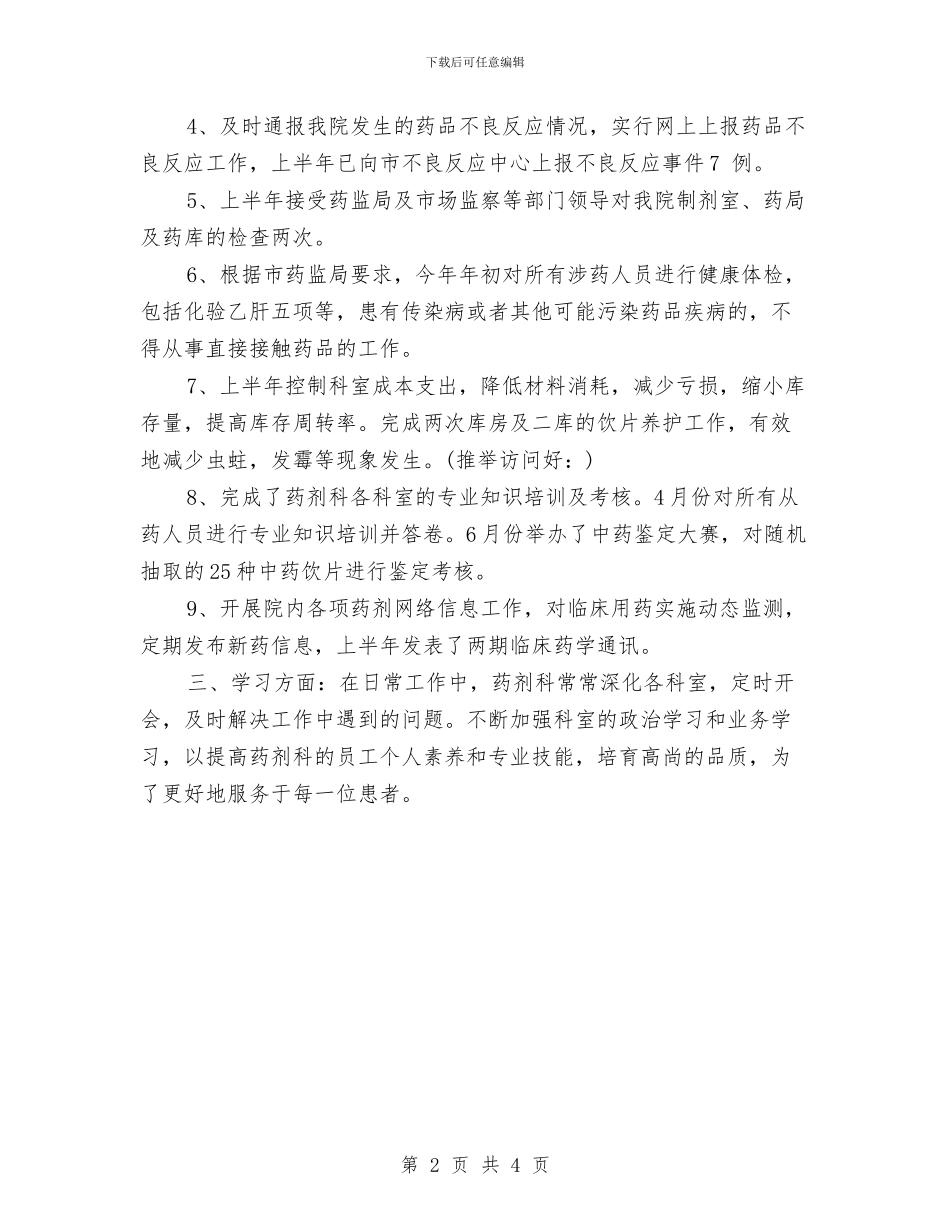 下载后可任意编辑

4、及时通报我院发生的药品不良反应情况，实行网上上报药品不良反应工作，上半年已向市不良反应中心上报不良反应事件7 例。

5、上半年接受药监局及市场监察等部门领导对我院制剂室、药局及药库的检查两次。

6、根据市药监局要求，今年年初对所有涉药人员进行健康体检，包括化验乙肝五项等，患有传染病或者其他可能污染药品疾病的，不得从事直接接触药品的工作。

7、上半年控制科室成本支出，降低材料消耗，减少亏损，缩小库存量，提高库存周转率。完成两次库房及二库的饮片养护工作，有效地减少虫蛀，发霉等现象发生。(推举访问好：)

8、完成了药剂科各科室的专业知识培训及考核。4月份对所有从药人员进行专业知识培训并答卷。6月份举办了中药鉴定大赛，对随机抽取的25种中药饮片进行鉴定考核。

9、开展院内各项药剂网络信息工作，对临床用药实施动态监测，定期发布新药信息，上半年发表了两期临床药学通讯。

三、学习方面：在日常工作中，药剂科常常深化各科室，定时开会，及时解决工作中遇到的问题。不断加强科室的政治学习和业务学习，以提高药剂科的员工个人素养和专业技能，培育高尚的品质，为了更好地服务于每一位患者。

第 2 页 共 4 页